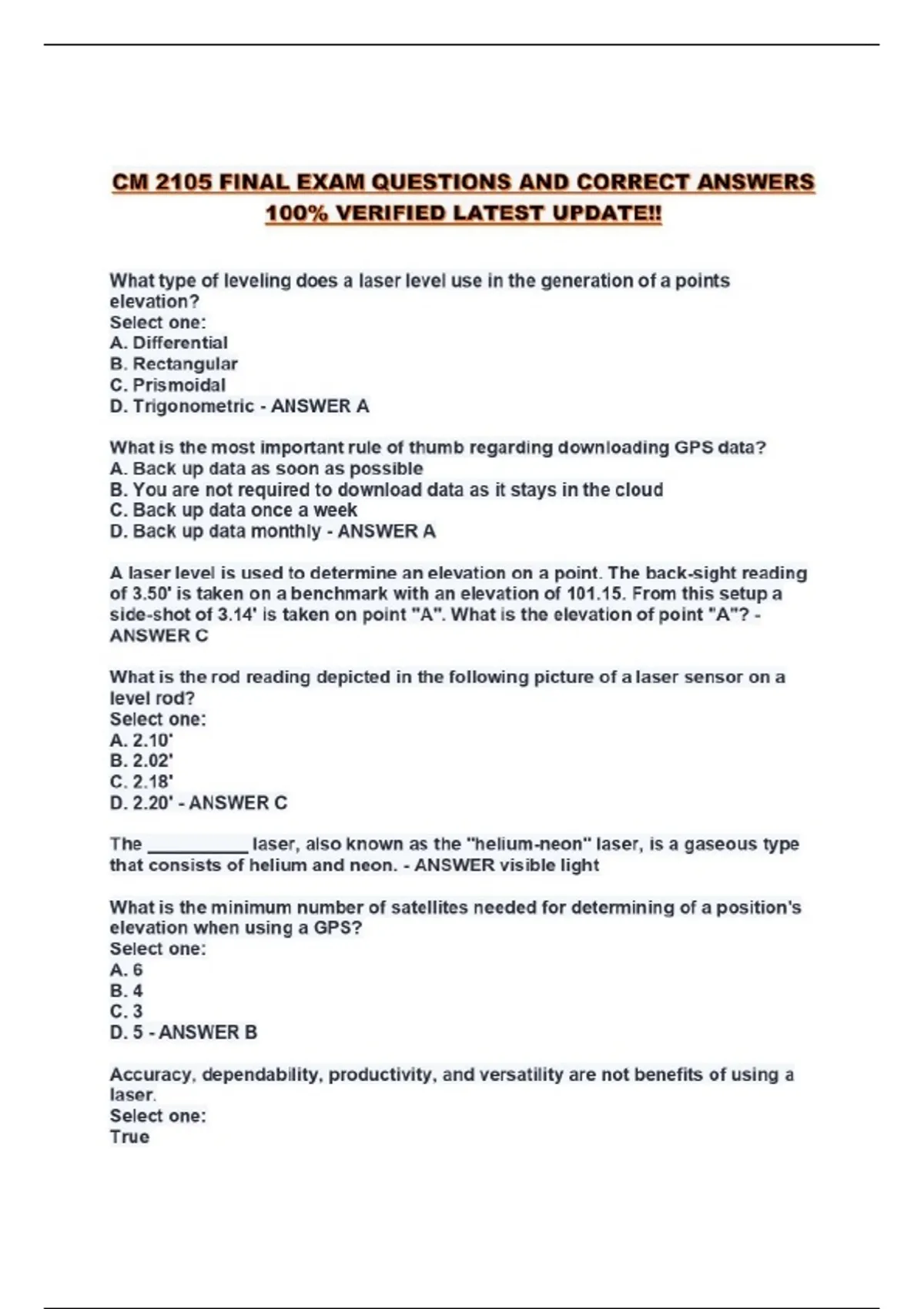 CM 2105 FINAL EXAM QUESTIONS AND CORRECT ANSWERS 100% VERIFIED LATEST UPDATE!!

What type of leveling does a laser level use in the generation of a points elevation?
Select one:
A. Differential
B. Rectangular
C. Prismoidal
D. Trigonometric - ANSWER A

What is the most important rule of thumb regarding downloading GPS data?
A. Back up data as soon as possible
B. You are not required to download data as it stays in the cloud
C. Back up data once a week
D. Back up data monthly - ANSWER A

A laser level is used to determine an elevation on a point. The back-sight reading of 3.50' is taken on a benchmark with an elevation of 101.15. From this setup a side-shot of 3.14' is taken on point "A". What is the elevation of point "A"? - ANSWER C

What is the rod reading depicted in the following picture of a laser sensor on a level rod?
Select one:
A. 2.10'
B. 2.02'
C. 2.18'
D. 2.20' - ANSWER C

The __________ laser, also known as the "helium-neon" laser, is a gaseous type that consists of helium and neon. - ANSWER visible light

What is the minimum number of satellites needed for determining of a position's elevation when using a GPS?
Select one:
A. 6
B. 4
C. 3
D. 5 - ANSWER B

Accuracy, dependability, productivity, and versatility are not benefits of using a laser.
Select one:
True